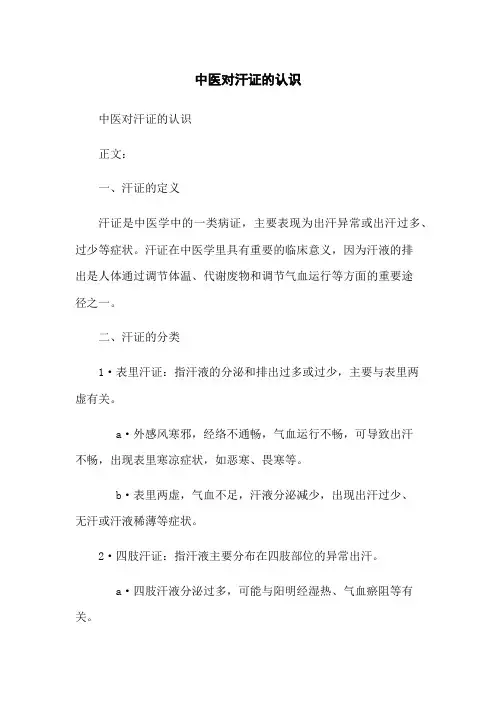 中医对汗证的认识

中医对汗证的认识

正文：

一、汗证的定义

汗证是中医学中的一类病证，主要表现为出汗异常或出汗过多、过少等症状。汗证在中医学里具有重要的临床意义，因为汗液的排出是人体通过调节体温、代谢废物和调节气血运行等方面的重要途径之一。

二、汗证的分类

1·表里汗证：指汗液的分泌和排出过多或过少，主要与表里两虚有关。

a·外感风寒邪，经络不通畅，气血运行不畅，可导致出汗不畅，出现表里寒凉症状，如恶寒、畏寒等。

b·表里两虚，气血不足，汗液分泌减少，出现出汗过少、无汗或汗液稀薄等症状。

2·四肢汗证：指汗液主要分布在四肢部位的异常出汗。

a·四肢汗液分泌过多，可能与阳明经湿热、气血瘀阻等有关。